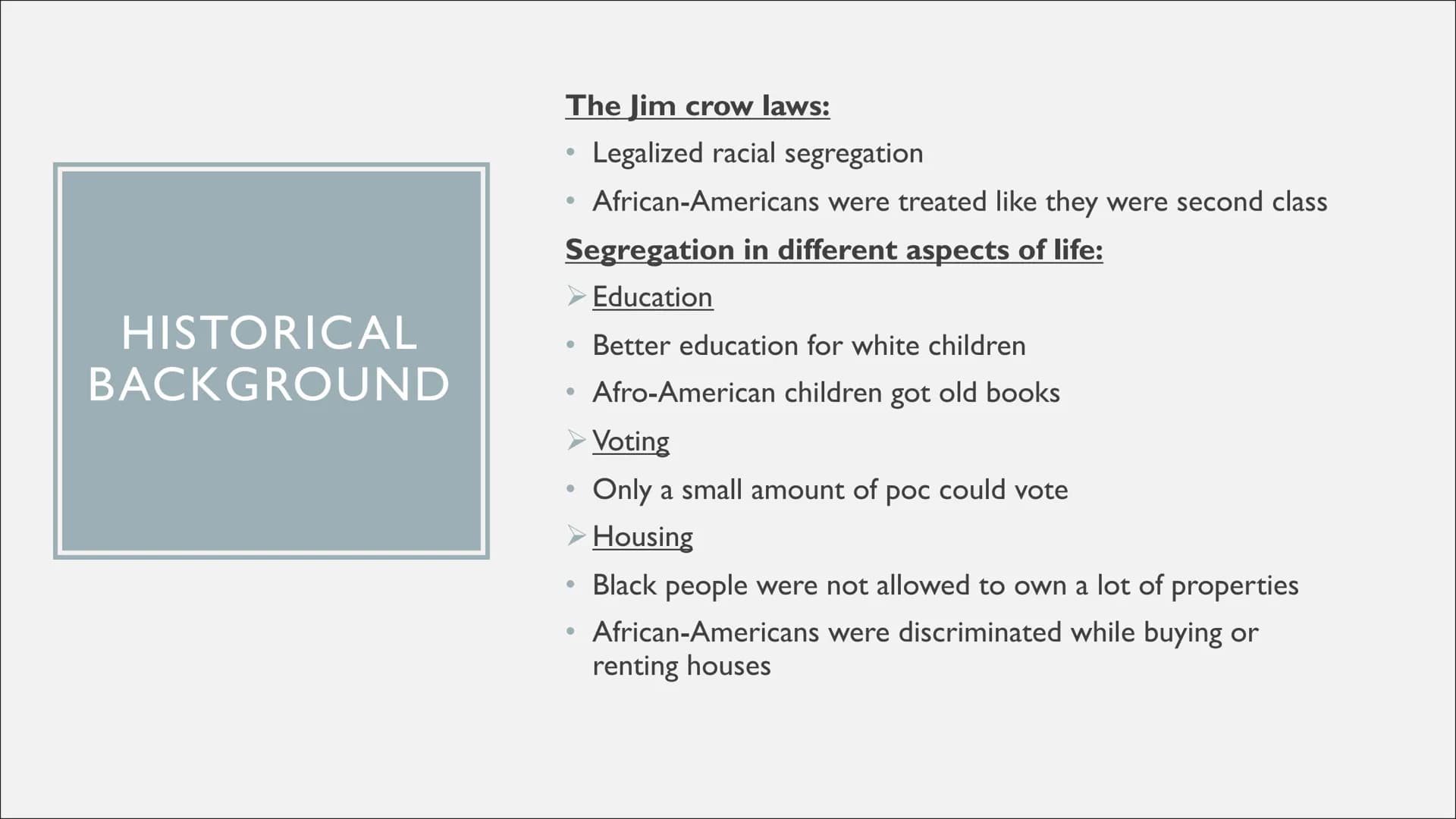 HISTORICAL BACKGROUND

The Jim crow laws:

• Legalized racial segregation
• African-Americans were treated like they were second class

Segregation in different aspects of life:

➢ Education

• Better education for white children
• Afro-American children got old books

➢ Voting

• Only a small amount of poc could vote

➢ Housing

• Black people were not allowed to own a lot of properties
• African-Americans were discriminated while buying or renting houses